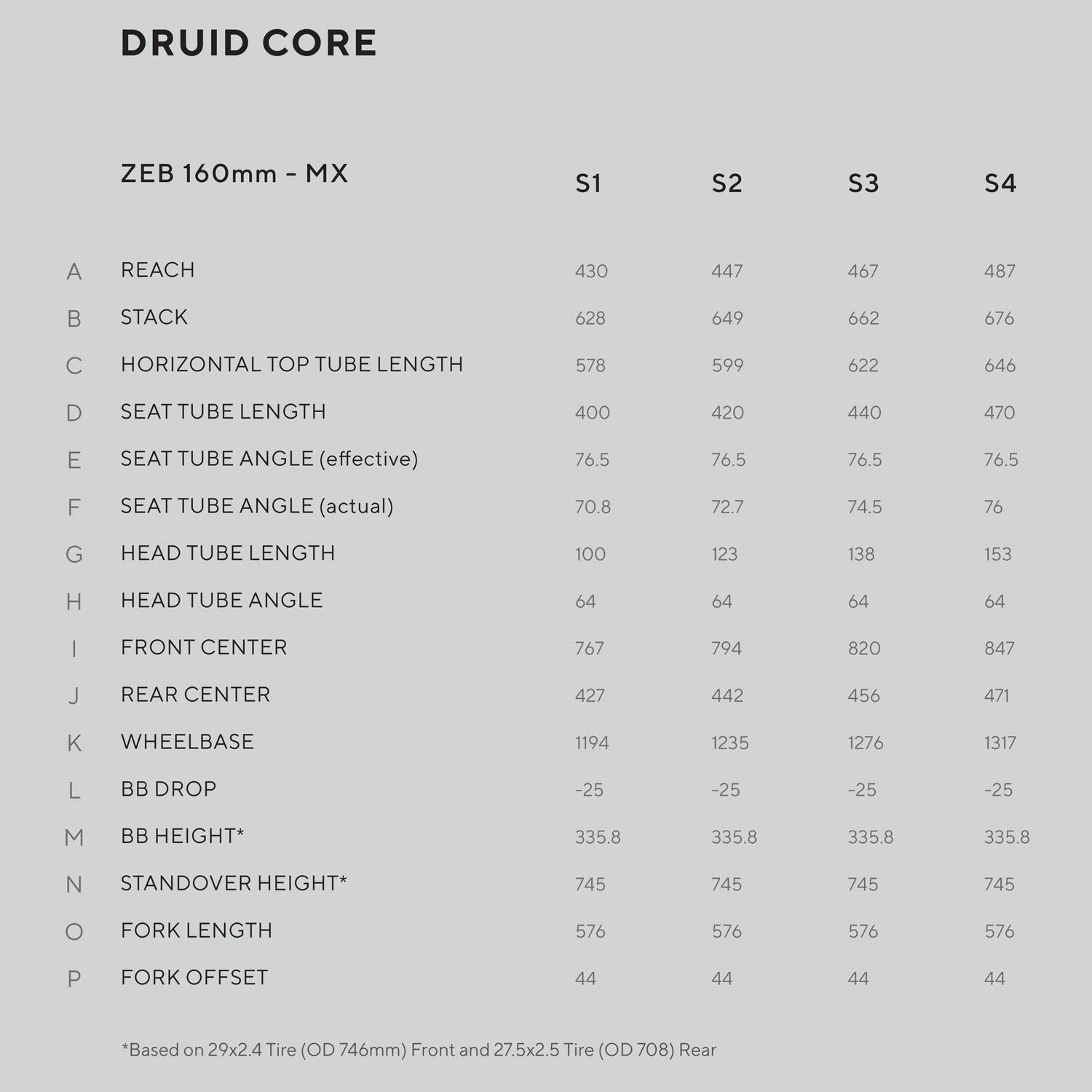 DRUID CORE

|  | ZEB 160mm - MX | S1 | S2 | S3 | S4 |
|---|---|---|---|---|---|
| A | REACH | 430 | 447 | 467 | 487 |
| B | STACK | 628 | 649 | 662 | 676 |
| C | HORIZONTAL TOP TUBE LENGTH | 578 | 599 | 622 | 646 |
| D | SEAT TUBE LENGTH | 400 | 420 | 440 | 470 |
| E | SEAT TUBE ANGLE (effective) | 76.5 | 76.5 | 76.5 | 76.5 |
| F | SEAT TUBE ANGLE (actual) | 70.8 | 72.7 | 74.5 | 76 |
| G | HEAD TUBE LENGTH | 100 | 123 | 138 | 153 |
| H | HEAD TUBE ANGLE | 64 | 64 | 64 | 64 |
| I | FRONT CENTER | 767 | 794 | 820 | 847 |
| J | REAR CENTER | 427 | 442 | 456 | 471 |
| K | WHEELBASE | 1194 | 1235 | 1276 | 1317 |
| L | BB DROP | -25 | -25 | -25 | -25 |
| M | BB HEIGHT* | 335.8 | 335.8 | 335.8 | 335.8 |
| N | STANDOVER HEIGHT* | 745 | 745 | 745 | 745 |
| O | FORK LENGTH | 576 | 576 | 576 | 576 |
| P | FORK OFFSET | 44 | 44 | 44 | 44 |

*Based on 29x2.4 Tire (OD 746mm) Front and 27.5x2.5 Tire (OD 708) Rear